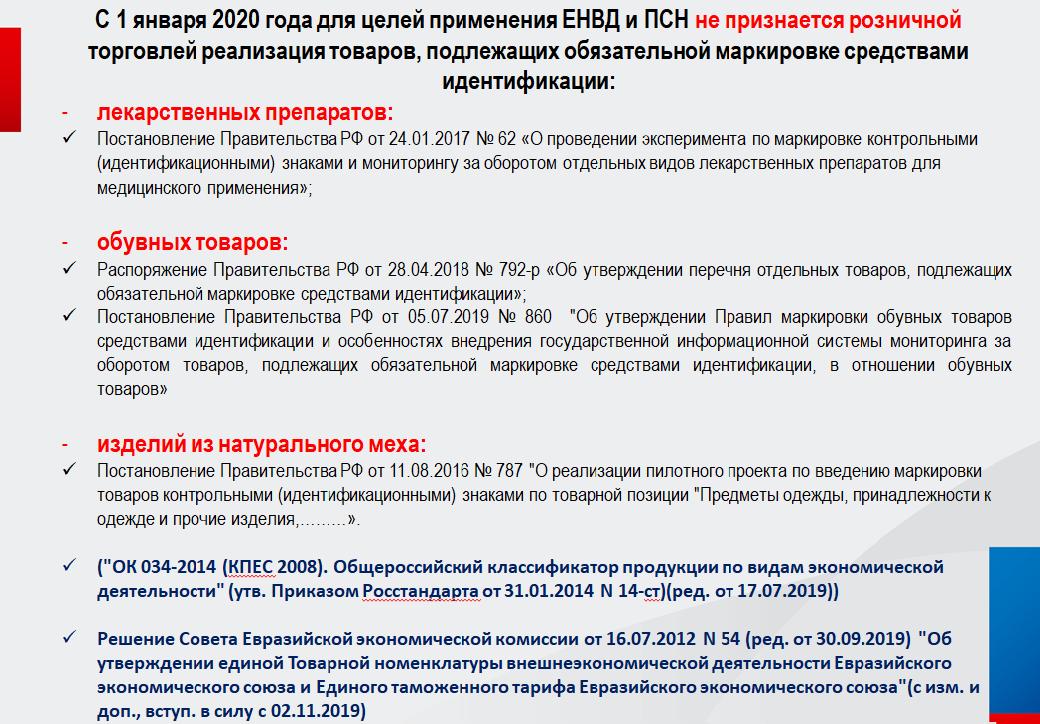 С 1 января 2020 года для целей применения ЕНВД и ПСН не признается розничной торговлей реализация товаров, подлежащих обязательной маркировке средствами идентификации:

- лекарственных препаратов:
✓ Постановление Правительства РФ от 24.01.2017 № 62 «О проведении эксперимента по маркировке контрольными (идентификационными) знаками и мониторингу за оборотом отдельных видов лекарственных препаратов для медицинского применения»;

- обувных товаров:
✓ Распоряжение Правительства РФ от 28.04.2018 № 792-р «Об утверждении перечня отдельных товаров, подлежащих обязательной маркировке средствами идентификации»;
✓ Постановление Правительства РФ от 05.07.2019 № 860 "Об утверждении Правил маркировки обувных товаров средствами идентификации и особенностях внедрения государственной информационной системы мониторинга за оборотом товаров, подлежащих обязательной маркировке средствами идентификации, в отношении обувных товаров»

- изделий из натурального меха:
✓ Постановление Правительства РФ от 11.08.2016 № 787 "О реализации пилотного проекта по введению маркировки товаров контрольными (идентификационными) знаками по товарной позиции "Предметы одежды, принадлежности к одежде и прочие изделия,………».

✓ ("ОК 034-2014 (КПЕС 2008). Общероссийский классификатор продукции по видам экономической деятельности" (утв. Приказом Росстандарта от 31.01.2014 N 14-ст)(ред. от 17.07.2019))

✓ Решение Совета Евразийской экономической комиссии от 16.07.2012 N 54 (ред. от 30.09.2019) "Об утверждении единой Товарной номенклатуры внешнеэкономической деятельности Евразийского экономического союза и Единого таможенного тарифа Евразийского экономического союза"(с изм. и доп., вступ. в силу с 02.11.2019)